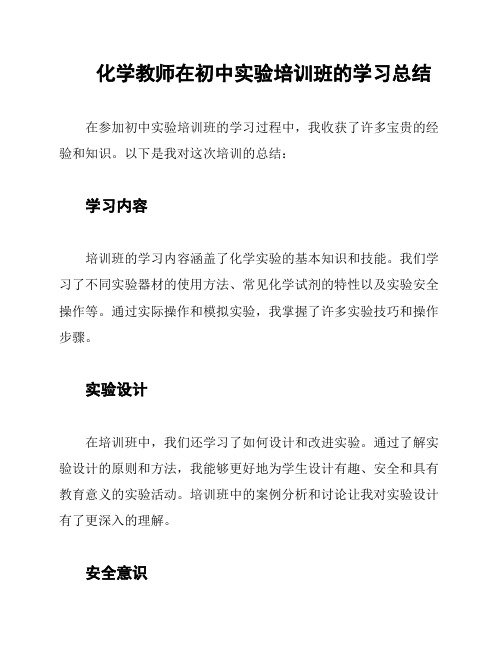 化学教师在初中实验培训班的学习总结

在参加初中实验培训班的学习过程中，我收获了许多宝贵的经验和知识。以下是我对这次培训的总结：

学习内容

培训班的学习内容涵盖了化学实验的基本知识和技能。我们学习了不同实验器材的使用方法、常见化学试剂的特性以及实验安全操作等。通过实际操作和模拟实验，我掌握了许多实验技巧和操作步骤。

实验设计

在培训班中，我们还学习了如何设计和改进实验。通过了解实验设计的原则和方法，我能够更好地为学生设计有趣、安全和具有教育意义的实验活动。培训班中的案例分析和讨论让我对实验设计有了更深入的理解。

安全意识